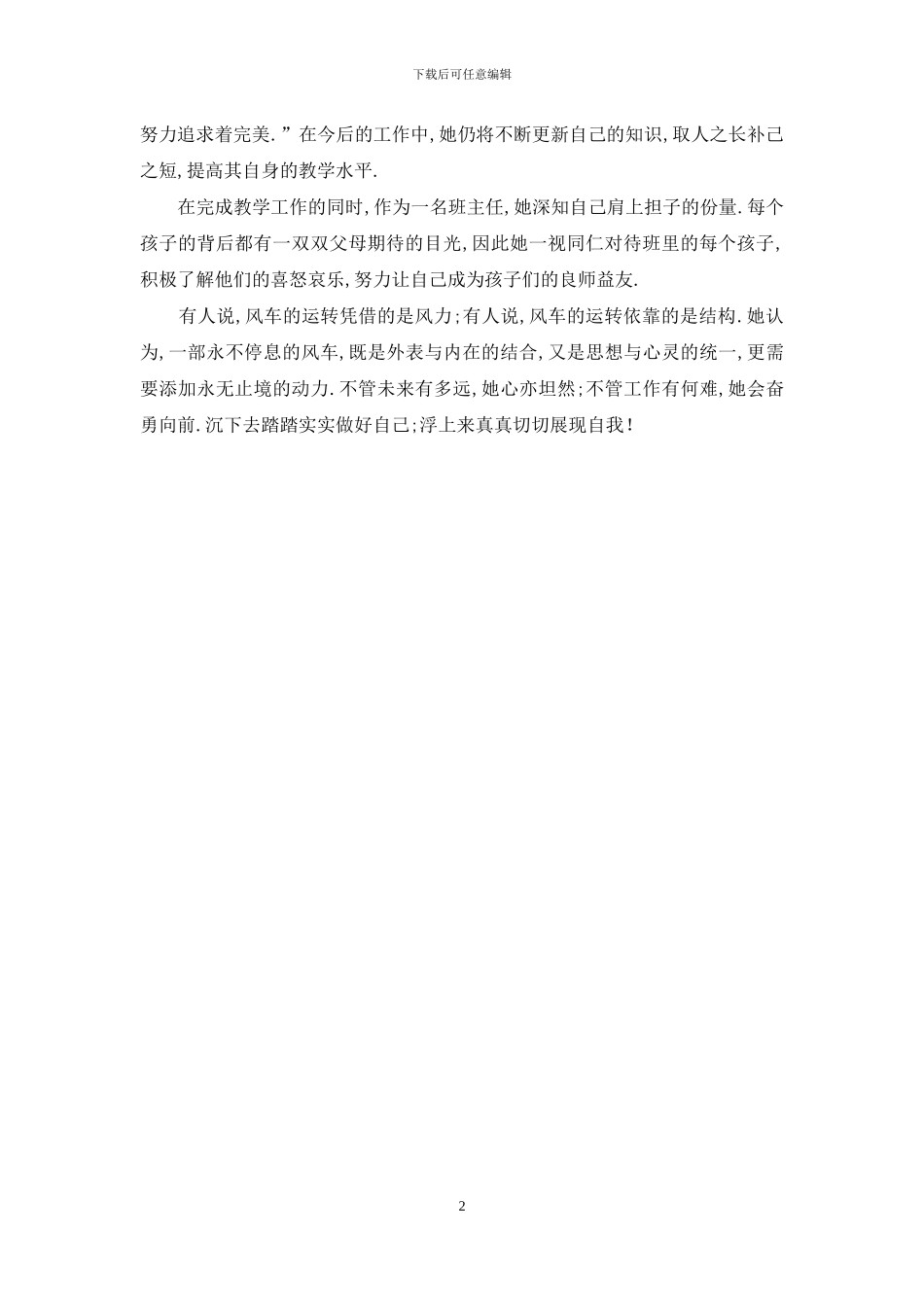 下载后可任意编辑

努力追求着完美.”在今后的工作中,她仍将不断更新自己的知识,取人之长补己之短,提高其自身的教学水平.

在完成教学工作的同时,作为一名班主任,她深知自己肩上担子的份量.每个孩子的背后都有一双双父母期待的目光,因此她一视同仁对待班里的每个孩子,积极了解他们的喜怒哀乐,努力让自己成为孩子们的良师益友.

有人说,风车的运转凭借的是风力;有人说,风车的运转依靠的是结构.她认为,一部永不停息的风车,既是外表与内在的结合,又是思想与心灵的统一,更需要添加永无止境的动力.不管未来有多远,她心亦坦然;不管工作有何难,她会奋勇向前.沉下去踏踏实实做好自己;浮上来真真切切展现自我!

2